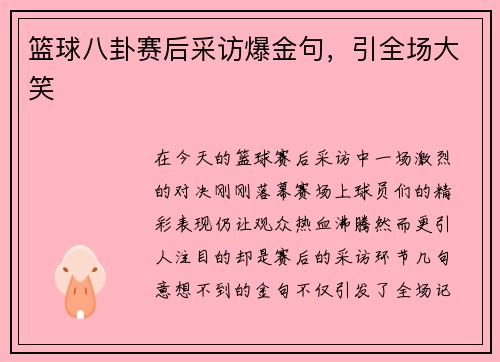 篮球八卦赛后采访爆金句，引全场大笑

在今天的篮球赛后采访中一场激烈的对决刚刚落幕赛场上球员们的精彩表现仍让观众热血沸腾然而更引人注目的却是赛后的采访环节几句意想不到的金句不仅引发了全场记